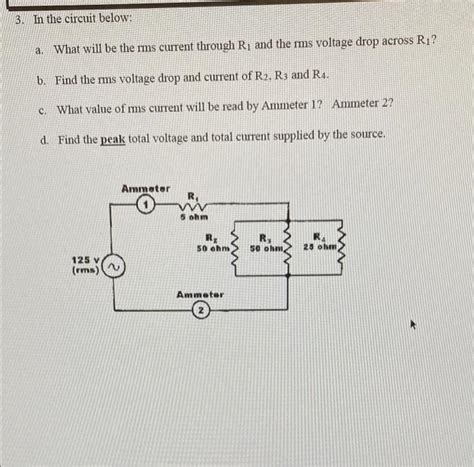 3. In the circuit below:

a. What will be the rms current through $R_1$ and the rms voltage drop across $R_1$?

b. Find the rms voltage drop and current of $R_2$, $R_3$ and $R_4$.

c. What value of rms current will be read by Ammeter 1? Ammeter 2?

d. Find the peak total voltage and total current supplied by the source.

Ammeter

1

$R_1$

5 ohm

$R_2$
50 ohm

$R_3$
50 ohm

$R_4$
25 ohm

125 V
(rms)

Ammeter

2